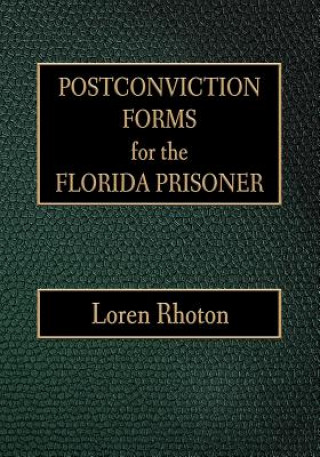 POSTCONVICTION FORMS for the FLORIDA PRISONER

Loren Rhoton